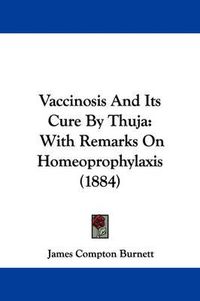 Vaccinosis And Its Cure By Thuja: With Remarks On Homeoprophylaxis (1884)

James Compton Burnett